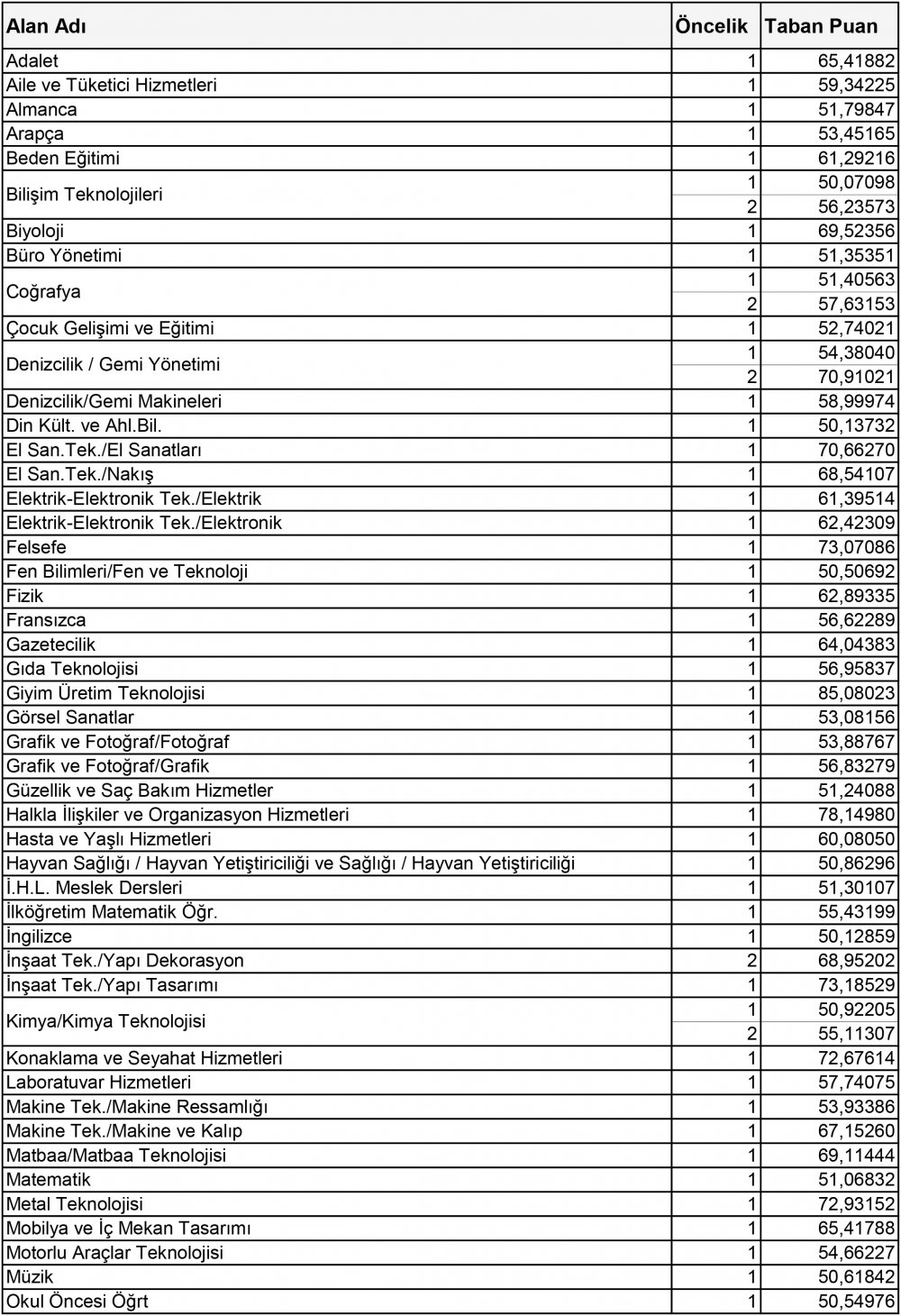 | Alan Adı | Öncelik | Taban Puan |
|---|---|---|
| Adalet | 1 | 65,41882 |
| Aile ve Tüketici Hizmetleri | 1 | 59,34225 |
| Almanca | 1 | 51,79847 |
| Arapça | 1 | 53,45165 |
| Beden Eğitimi | 1 | 61,29216 |
| Bilişim Teknolojileri | 1 | 50,07098 |
| | 2 | 56,23573 |
| Biyoloji | 1 | 69,52356 |
| Büro Yönetimi | 1 | 51,35351 |
| Coğrafya | 1 | 51,40563 |
| | 2 | 57,63153 |
| Çocuk Gelişimi ve Eğitimi | 1 | 52,74021 |
| Denizcilik / Gemi Yönetimi | 1 | 54,38040 |
| | 2 | 70,91021 |
| Denizcilik/Gemi Makineleri | 1 | 58,99974 |
| Din Kült. ve Ahl.Bil. | 1 | 50,13732 |
| El San.Tek./El Sanatları | 1 | 70,66270 |
| El San.Tek./Nakış | 1 | 68,54107 |
| Elektrik-Elektronik Tek./Elektrik | 1 | 61,39514 |
| Elektrik-Elektronik Tek./Elektronik | 1 | 62,42309 |
| Felsefe | 1 | 73,07086 |
| Fen Bilimleri/Fen ve Teknoloji | 1 | 50,50692 |
| Fizik | 1 | 62,89335 |
| Fransızca | 1 | 56,62289 |
| Gazetecilik | 1 | 64,04383 |
| Gıda Teknolojisi | 1 | 56,95837 |
| Giyim Üretim Teknolojisi | 1 | 85,08023 |
| Görsel Sanatlar | 1 | 53,08156 |
| Grafik ve Fotoğraf/Fotoğraf | 1 | 53,88767 |
| Grafik ve Fotoğraf/Grafik | 1 | 56,83279 |
| Güzellik ve Saç Bakım Hizmetler | 1 | 51,24088 |
| Halkla İlişkiler ve Organizasyon Hizmetleri | 1 | 78,14980 |
| Hasta ve Yaşlı Hizmetleri | 1 | 60,08050 |
| Hayvan Sağlığı / Hayvan Yetiştiriciliği ve Sağlığı / Hayvan Yetiştiriciliği | 1 | 50,86296 |
| İ.H.L. Meslek Dersleri | 1 | 51,30107 |
| İlköğretim Matematik Öğr. | 1 | 55,43199 |
| İngilizce | 1 | 50,12859 |
| İnşaat Tek./Yapı Dekorasyon | 2 | 68,95202 |
| İnşaat Tek./Yapı Tasarımı | 1 | 73,18529 |
| Kimya/Kimya Teknolojisi | 1 | 50,92205 |
| | 2 | 55,11307 |
| Konaklama ve Seyahat Hizmetleri | 1 | 72,67614 |
| Laboratuvar Hizmetleri | 1 | 57,74075 |
| Makine Tek./Makine Ressamlığı | 1 | 53,93386 |
| Makine Tek./Makine ve Kalıp | 1 | 67,15260 |
| Matbaa/Matbaa Teknolojisi | 1 | 69,11444 |
| Matematik | 1 | 51,06832 |
| Metal Teknolojisi | 1 | 72,93152 |
| Mobilya ve İç Mekan Tasarımı | 1 | 65,41788 |
| Motorlu Araçlar Teknolojisi | 1 | 54,66227 |
| Müzik | 1 | 50,61842 |
| Okul Öncesi Öğrt | 1 | 50,54976 |